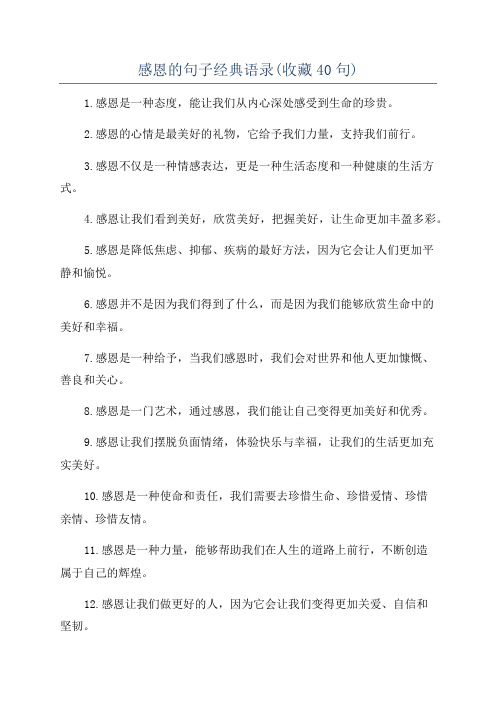 感恩的句子经典语录(收藏40句)

1.感恩是一种态度，能让我们从内心深处感受到生命的珍贵。

2.感恩的心情是最美好的礼物，它给予我们力量，支持我们前行。

3.感恩不仅是一种情感表达，更是一种生活态度和一种健康的生活方式。

4.感恩让我们看到美好，欣赏美好，把握美好，让生命更加丰盈多彩。

5.感恩是降低焦虑、抑郁、疾病的最好方法，因为它会让人们更加平静和愉悦。

6.感恩并不是因为我们得到了什么，而是因为我们能够欣赏生命中的美好和幸福。

7.感恩是一种给予，当我们感恩时，我们会对世界和他人更加慷慨、善良和关心。

8.感恩是一门艺术，通过感恩，我们能让自己变得更加美好和优秀。

9.感恩让我们摆脱负面情绪，体验快乐与幸福，让我们的生活更加充实美好。

10.感恩是一种使命和责任，我们需要去珍惜生命、珍惜爱情、珍惜亲情、珍惜友情。

11.感恩是一种力量，能够帮助我们在人生的道路上前行，不断创造属于自己的辉煌。

12.感恩让我们做更好的人，因为它会让我们变得更加关爱、自信和坚韧。